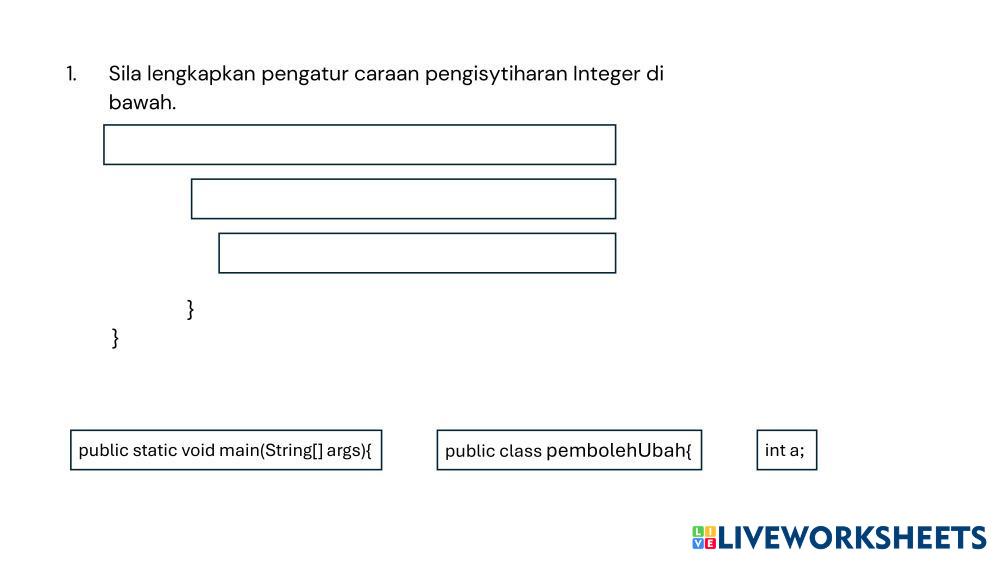 1. Sila lengkapkan pengatur caraan pengisytiharan Integer di bawah.

}
}

public static void main(String[] args){

public class pembolehUbah{

int a;

LIVEWORKSHEETS